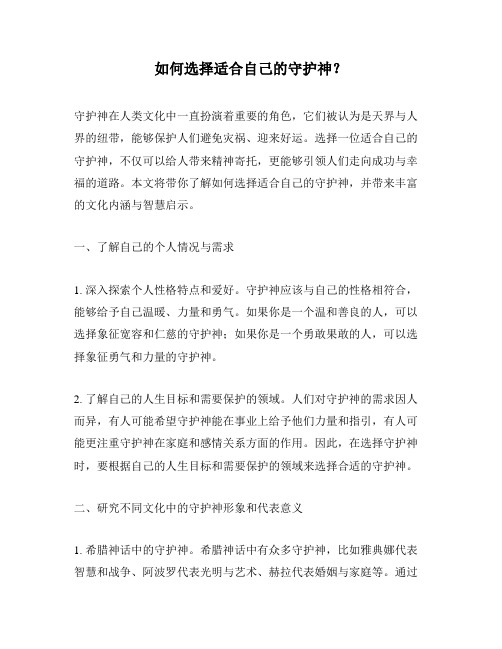 如何选择适合自己的守护神？

守护神在人类文化中一直扮演着重要的角色，它们被认为是天界与人界的纽带，能够保护人们避免灾祸、迎来好运。选择一位适合自己的守护神，不仅可以给人带来精神寄托，更能够引领人们走向成功与幸福的道路。本文将带你了解如何选择适合自己的守护神，并带来丰富的文化内涵与智慧启示。

一、了解自己的个人情况与需求

1. 深入探索个人性格特点和爱好。守护神应该与自己的性格相符合，能够给予自己温暖、力量和勇气。如果你是一个温和善良的人，可以选择象征宽容和仁慈的守护神；如果你是一个勇敢果敢的人，可以选择象征勇气和力量的守护神。

2. 了解自己的人生目标和需要保护的领域。人们对守护神的需求因人而异，有人可能希望守护神能在事业上给予他们力量和指引，有人可能更注重守护神在家庭和感情关系方面的作用。因此，在选择守护神时，要根据自己的人生目标和需要保护的领域来选择合适的守护神。

二、研究不同文化中的守护神形象和代表意义

1. 希腊神话中的守护神。希腊神话中有众多守护神，比如雅典娜代表智慧和战争、阿波罗代表光明与艺术、赫拉代表婚姻与家庭等。通过